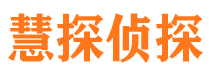 慧探侦探